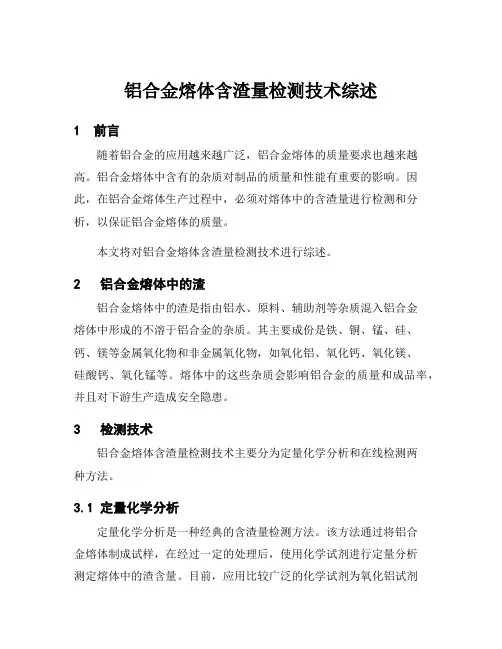 铝合金熔体含渣量检测技术综述

1　前言

随着铝合金的应用越来越广泛，铝合金熔体的质量要求也越来越高。铝合金熔体中含有的杂质对制品的质量和性能有重要的影响。因此，在铝合金熔体生产过程中，必须对熔体中的含渣量进行检测和分析，以保证铝合金熔体的质量。

本文将对铝合金熔体含渣量检测技术进行综述。

2　铝合金熔体中的渣

铝合金熔体中的渣是指由铝水、原料、辅助剂等杂质混入铝合金熔体中形成的不溶于铝合金的杂质。其主要成份是铁、铜、锰、硅、钙、镁等金属氧化物和非金属氧化物，如氧化铝、氧化钙、氧化镁、硅酸钙、氧化锰等。熔体中的这些杂质会影响铝合金的质量和成品率，并且对下游生产造成安全隐患。

3　检测技术

铝合金熔体含渣量检测技术主要分为定量化学分析和在线检测两种方法。

3.1 定量化学分析

定量化学分析是一种经典的含渣量检测方法。该方法通过将铝合金熔体制成试样，在经过一定的处理后，使用化学试剂进行定量分析测定熔体中的渣含量。目前，应用比较广泛的化学试剂为氧化铝试剂